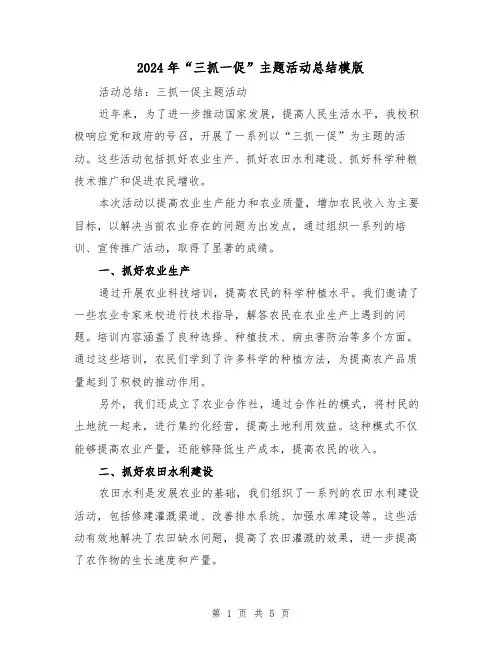 2024年“三抓一促”主题活动总结模版

活动总结：三抓一促主题活动

近年来，为了进一步推动国家发展，提高人民生活水平，我校积极响应党和政府的号召，开展了一系列以“三抓一促”为主题的活动。这些活动包括抓好农业生产、抓好农田水利建设、抓好科学种粮技术推广和促进农民增收。

本次活动以提高农业生产能力和农业质量，增加农民收入为主要目标，以解决当前农业存在的问题为出发点，通过组织一系列的培训、宣传推广活动，取得了显著的成绩。

一、抓好农业生产

通过开展农业科技培训，提高农民的科学种植水平。我们邀请了一些农业专家来校进行技术指导，解答农民在农业生产上遇到的问题。培训内容涵盖了良种选择、种植技术、病虫害防治等多个方面。通过这些培训，农民们学到了许多科学的种植方法，为提高农产品质量起到了积极的推动作用。

另外，我们还成立了农业合作社，通过合作社的模式，将村民的土地统一起来，进行集约化经营，提高土地利用效益。这种模式不仅能够提高农业产量，还能够降低生产成本，提高农民的收入。

二、抓好农田水利建设

农田水利是发展农业的基础，我们组织了一系列的农田水利建设活动，包括修建灌溉渠道、改善排水系统、加强水库建设等。这些活动有效地解决了农田缺水问题，提高了农田灌溉的效果，进一步提高了农作物的生长速度和产量。

第 1 页 共 5 页